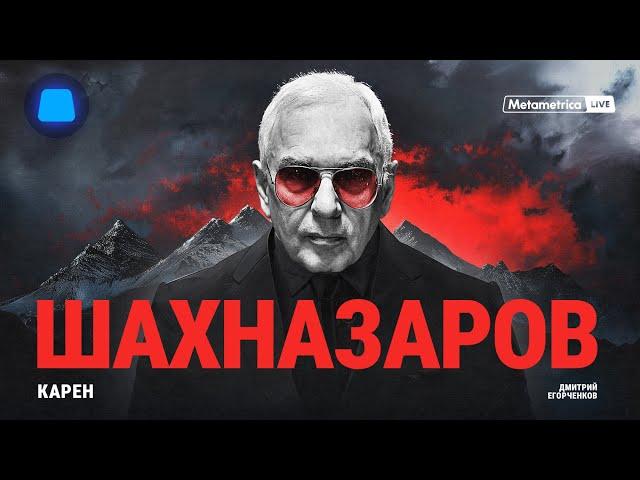 Metametrica LIVE

ШАХНАЗАРОВ

КАРЕН

ДМИТРИЙ
ЕГОРЧЕНКОВ